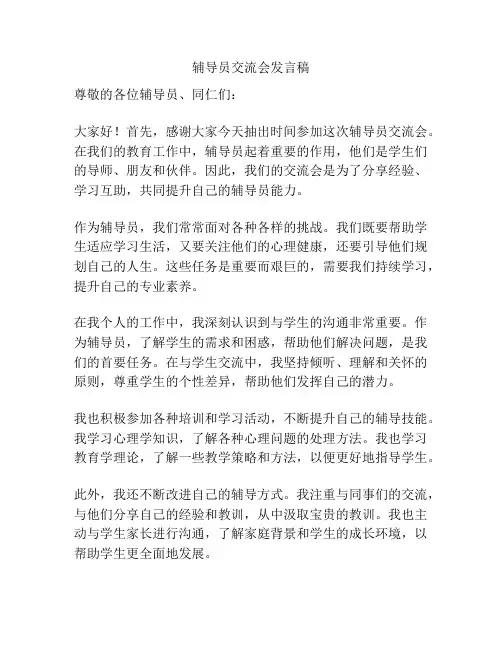 辅导员交流会发言稿

尊敬的各位辅导员、同仁们：

大家好！首先，感谢大家今天抽出时间参加这次辅导员交流会。在我们的教育工作中，辅导员起着重要的作用，他们是学生们的导师、朋友和伙伴。因此，我们的交流会是为了分享经验、学习互助，共同提升自己的辅导员能力。

作为辅导员，我们常常面对各种各样的挑战。我们既要帮助学生适应学习生活，又要关注他们的心理健康，还要引导他们规划自己的人生。这些任务是重要而艰巨的，需要我们持续学习，提升自己的专业素养。

在我个人的工作中，我深刻认识到与学生的沟通非常重要。作为辅导员，了解学生的需求和困惑，帮助他们解决问题，是我们的首要任务。在与学生交流中，我坚持倾听、理解和关怀的原则，尊重学生的个性差异，帮助他们发挥自己的潜力。

我也积极参加各种培训和学习活动，不断提升自己的辅导技能。我学习心理学知识，了解各种心理问题的处理方法。我也学习教育学理论，了解一些教学策略和方法，以便更好地指导学生。

此外，我还不断改进自己的辅导方式。我注重与同事们的交流，与他们分享自己的经验和教训，从中汲取宝贵的教训。我也主动与学生家长进行沟通，了解家庭背景和学生的成长环境，以帮助学生更全面地发展。